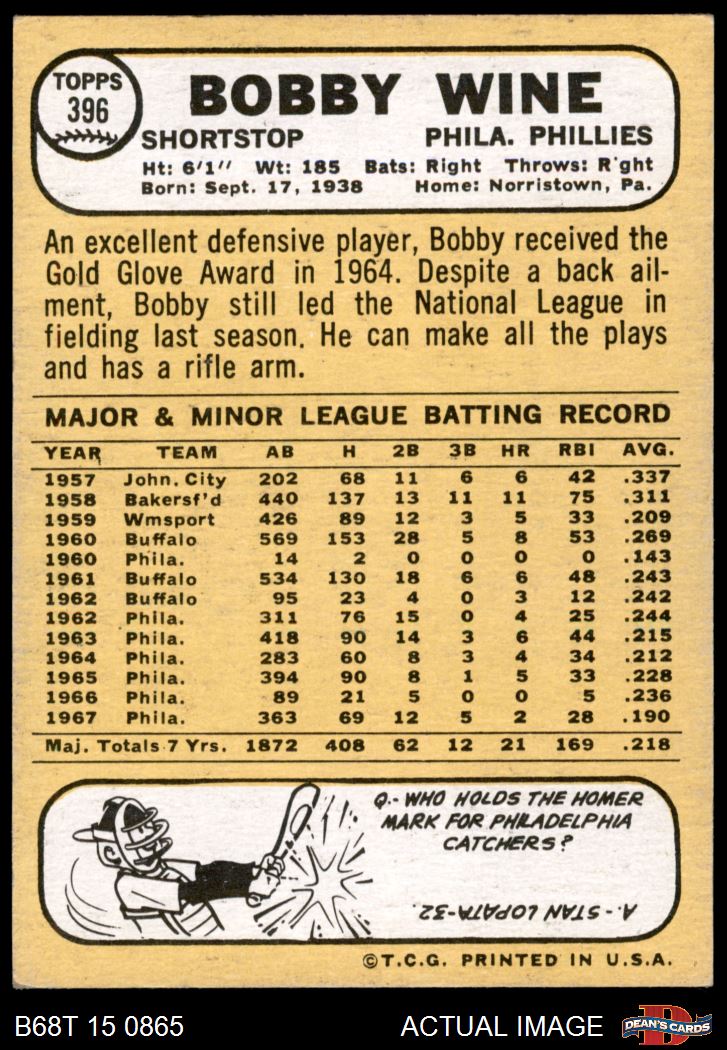 TOPPS
396

BOBBY WINE

SHORTSTOP PHILA. PHILLIES

Ht: 6'1" Wt: 185 Bats: Right Throws: R'ght
Born: Sept. 17, 1938 Home: Norristown, Pa.

An excellent defensive player, Bobby received the Gold Glove Award in 1964. Despite a back ailment, Bobby still led the National League in fielding last season. He can make all the plays and has a rifle arm.

MAJOR & MINOR LEAGUE BATTING RECORD

| YEAR | TEAM | AB | H | 2B | 3B | HR | RBI | AVG. |
|---|---|---|---|---|---|---|---|---|
| 1957 | John. City | 202 | 68 | 11 | 6 | 6 | 42 | .337 |
| 1958 | Bakersf'd | 440 | 137 | 13 | 11 | 11 | 75 | .311 |
| 1959 | Wmsport | 426 | 89 | 12 | 3 | 5 | 33 | .209 |
| 1960 | Buffalo | 569 | 153 | 28 | 5 | 8 | 53 | .269 |
| 1960 | Phila. | 14 | 2 | 0 | 0 | 0 | 0 | .143 |
| 1961 | Buffalo | 534 | 130 | 18 | 6 | 6 | 48 | .243 |
| 1962 | Buffalo | 95 | 23 | 4 | 0 | 3 | 12 | .242 |
| 1962 | Phila. | 311 | 76 | 15 | 0 | 4 | 25 | .244 |
| 1963 | Phila. | 418 | 90 | 14 | 3 | 6 | 44 | .215 |
| 1964 | Phila. | 283 | 60 | 8 | 3 | 4 | 34 | .212 |
| 1965 | Phila. | 394 | 90 | 8 | 1 | 5 | 33 | .228 |
| 1966 | Phila. | 89 | 21 | 5 | 0 | 0 | 5 | .236 |
| 1967 | Phila. | 363 | 69 | 12 | 5 | 2 | 28 | .190 |
| Maj. Totals 7 Yrs. | | 1872 | 408 | 62 | 12 | 21 | 169 | .218 |

Q.- WHO HOLDS THE HOMER MARK FOR PHILADELPHIA CATCHERS?

A.- STAN LOPATA-32.

©T.C.G. PRINTED IN U.S.A.

B68T 15 0865 ACTUAL IMAGE DEAN'S CARDS